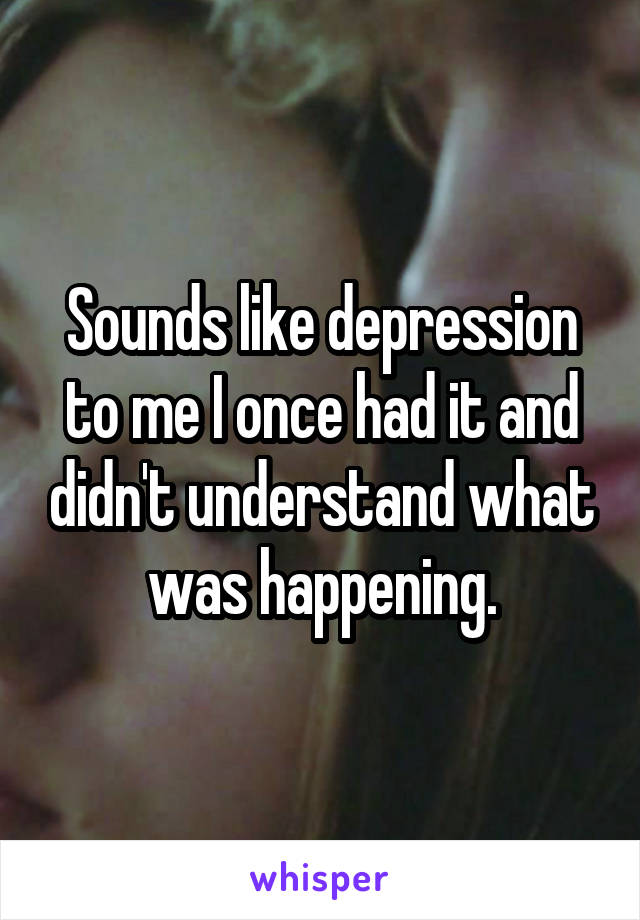 Sounds like depression to me I once had it and didn't understand what was happening.

whisper